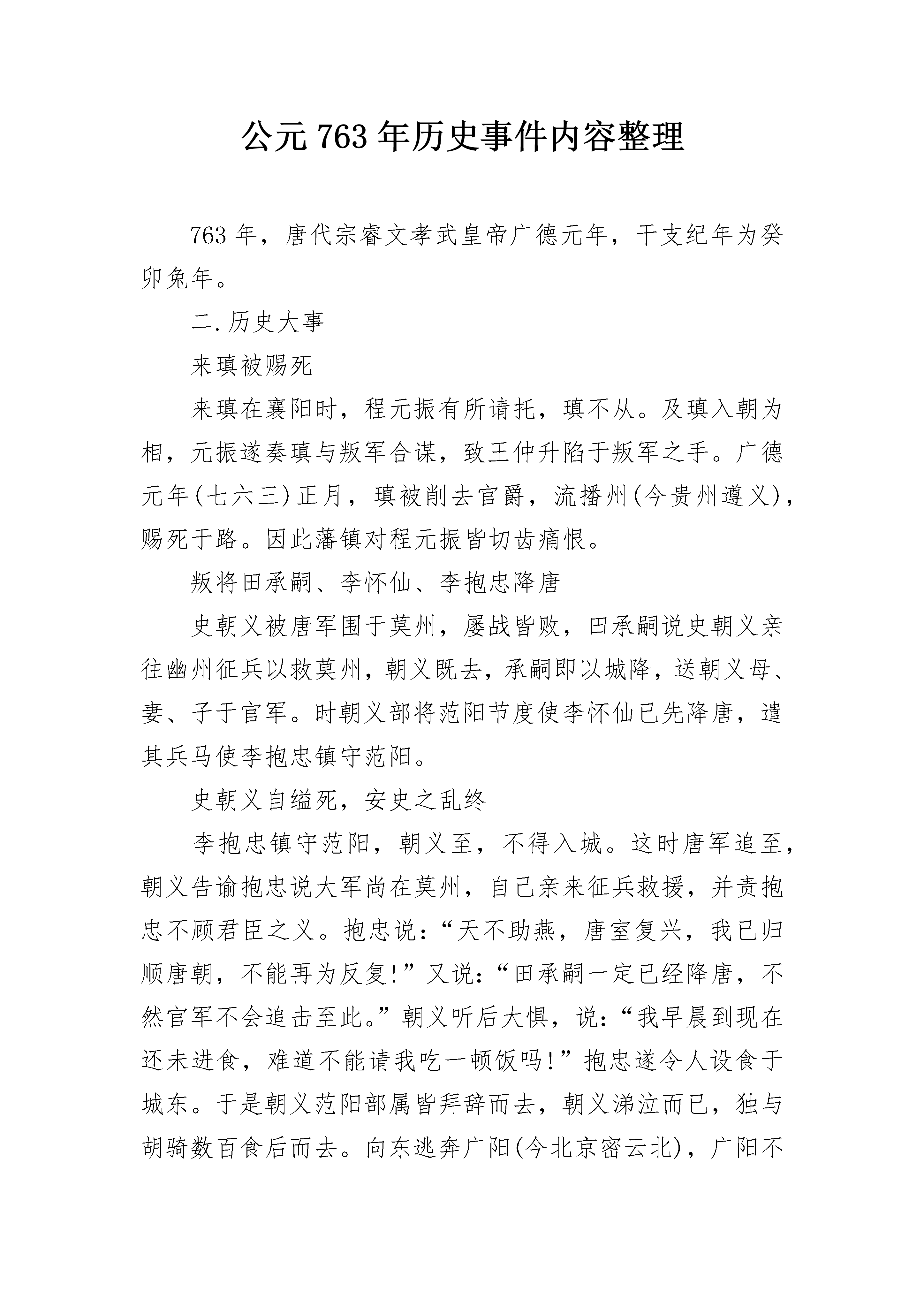 公元 763 年历史事件内容整理

763 年，唐代宗睿文孝武皇帝广德元年，干支纪年为癸卯兔年。

二.历史大事

来瑱被赐死

来瑱在襄阳时，程元振有所请托，瑱不从。及瑱入朝为相，元振遂奏瑱与叛军合谋，致王仲升陷于叛军之手。广德元年(七六三)正月，瑱被削去官爵，流播州(今贵州遵义)，赐死于路。因此藩镇对程元振皆切齿痛恨。

叛将田承嗣、李怀仙、李抱忠降唐

史朝义被唐军围于莫州，屡战皆败，田承嗣说史朝义亲往幽州征兵以救莫州，朝义既去，承嗣即以城降，送朝义母、妻、子于官军。时朝义部将范阳节度使李怀仙已先降唐，遣其兵马使李抱忠镇守范阳。

史朝义自缢死，安史之乱终

李抱忠镇守范阳，朝义至，不得入城。这时唐军追至，朝义告谕抱忠说大军尚在莫州，自己亲来征兵救援，并责抱忠不顾君臣之义。抱忠说：“天不助燕，唐室复兴，我已归顺唐朝，不能再为反复!”又说：“田承嗣一定已经降唐，不然官军不会追击至此。”朝义听后大惧，说：“我早晨到现在还未进食，难道不能请我吃一顿饭吗!”抱忠遂令人设食于城东。于是朝义范阳部属皆拜辞而去，朝义涕泣而已，独与胡骑数百食后而去。向东逃奔广阳(今北京密云北)，广阳不